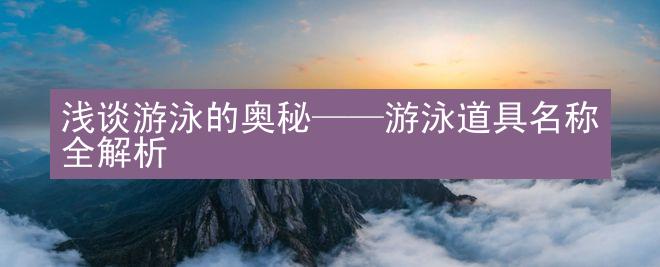 浅谈游泳的奥秘——游泳道具名称全解析